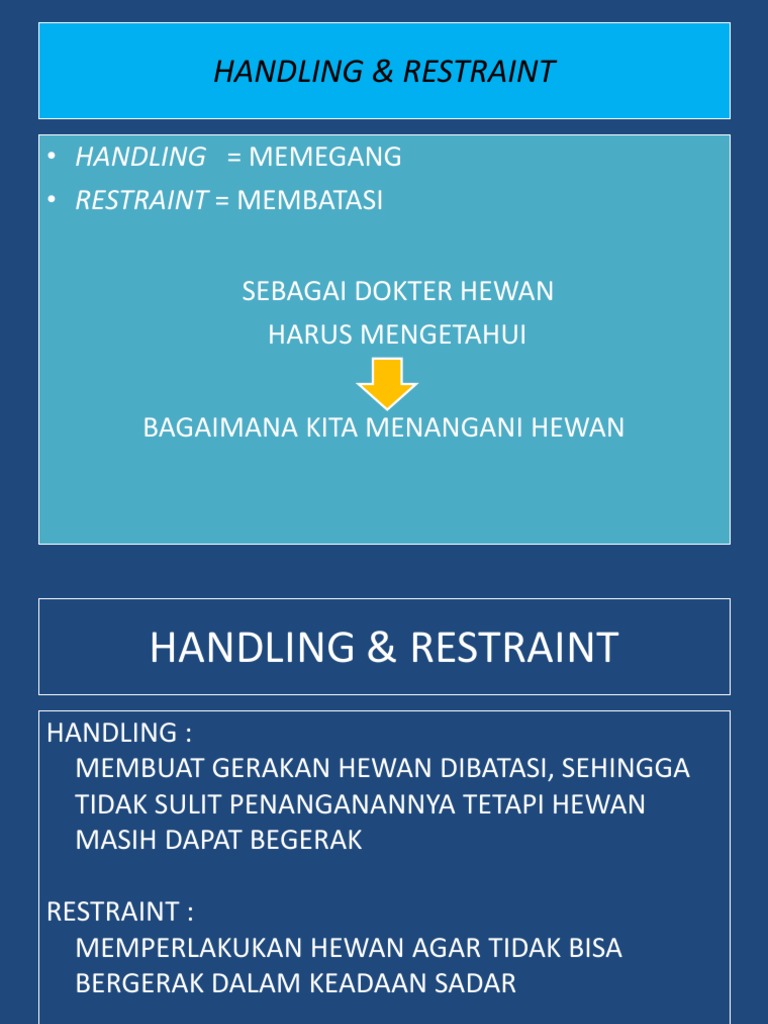 HANDLING & RESTRAINT

• HANDLING = MEMEGANG
• RESTRAINT = MEMBATASI

SEBAGAI DOKTER HEWAN
HARUS MENGETAHUI

BAGAIMANA KITA MENANGANI HEWAN

HANDLING & RESTRAINT

HANDLING :
MEMBUAT GERAKAN HEWAN DIBATASI, SEHINGGA TIDAK SULIT PENANGANANNYA TETAPI HEWAN MASIH DAPAT BEGERAK

RESTRAINT :
MEMPERLAKUKAN HEWAN AGAR TIDAK BISA BERGERAK DALAM KEADAAN SADAR